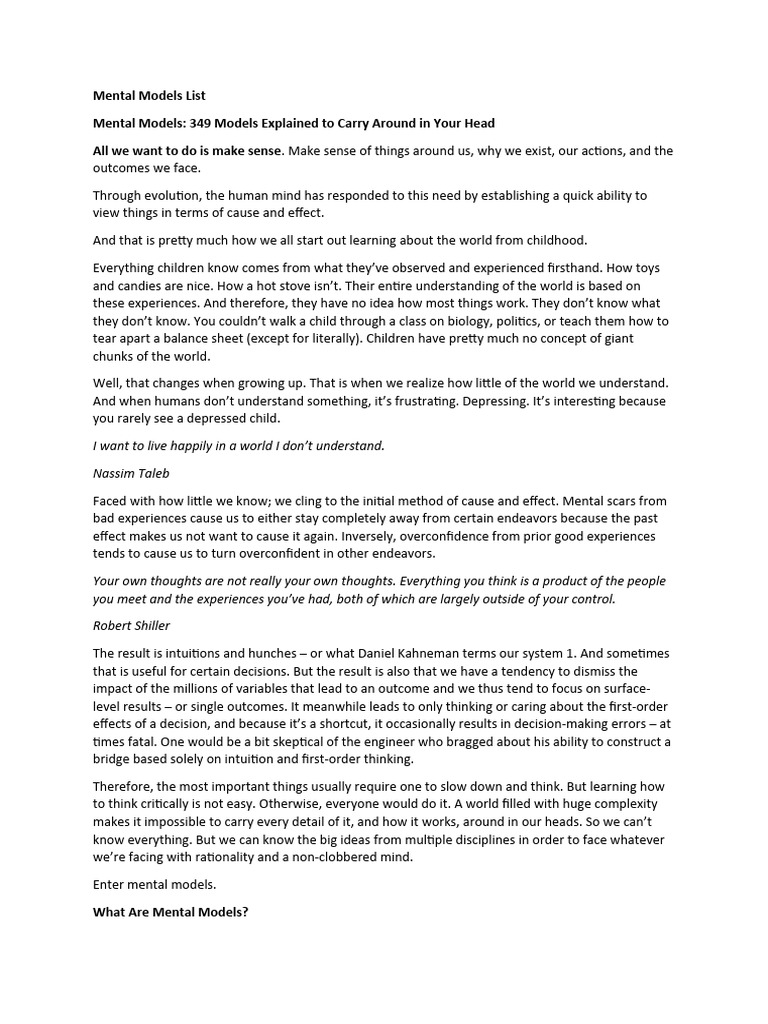 Mental Models List

Mental Models: 349 Models Explained to Carry Around in Your Head

All we want to do is make sense. Make sense of things around us, why we exist, our actions, and the outcomes we face.

Through evolution, the human mind has responded to this need by establishing a quick ability to view things in terms of cause and effect.

And that is pretty much how we all start out learning about the world from childhood.

Everything children know comes from what they've observed and experienced firsthand. How toys and candies are nice. How a hot stove isn't. Their entire understanding of the world is based on these experiences. And therefore, they have no idea how most things work. They don't know what they don't know. You couldn't walk a child through a class on biology, politics, or teach them how to tear apart a balance sheet (except for literally). Children have pretty much no concept of giant chunks of the world.

Well, that changes when growing up. That is when we realize how little of the world we understand. And when humans don't understand something, it's frustrating. Depressing. It's interesting because you rarely see a depressed child.

I want to live happily in a world I don't understand.

Nassim Taleb

Faced with how little we know; we cling to the initial method of cause and effect. Mental scars from bad experiences cause us to either stay completely away from certain endeavors because the past effect makes us not want to cause it again. Inversely, overconfidence from prior good experiences tends to cause us to turn overconfident in other endeavors.

Your own thoughts are not really your own thoughts. Everything you think is a product of the people you meet and the experiences you've had, both of which are largely outside of your control.

Robert Shiller

The result is intuitions and hunches – or what Daniel Kahneman terms our system 1. And sometimes that is useful for certain decisions. But the result is also that we have a tendency to dismiss the impact of the millions of variables that lead to an outcome and we thus tend to focus on surface-level results – or single outcomes. It meanwhile leads to only thinking or caring about the first-order effects of a decision, and because it's a shortcut, it occasionally results in decision-making errors – at times fatal. One would be a bit skeptical of the engineer who bragged about his ability to construct a bridge based solely on intuition and first-order thinking.

Therefore, the most important things usually require one to slow down and think. But learning how to think critically is not easy. Otherwise, everyone would do it. A world filled with huge complexity makes it impossible to carry every detail of it, and how it works, around in our heads. So we can't know everything. But we can know the big ideas from multiple disciplines in order to face whatever we're facing with rationality and a non-clobbered mind.

Enter mental models.

What Are Mental Models?